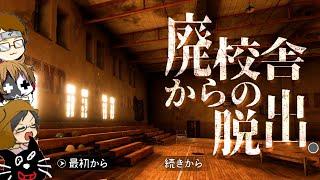 廃校舎からの脱出。

最初から

続きから